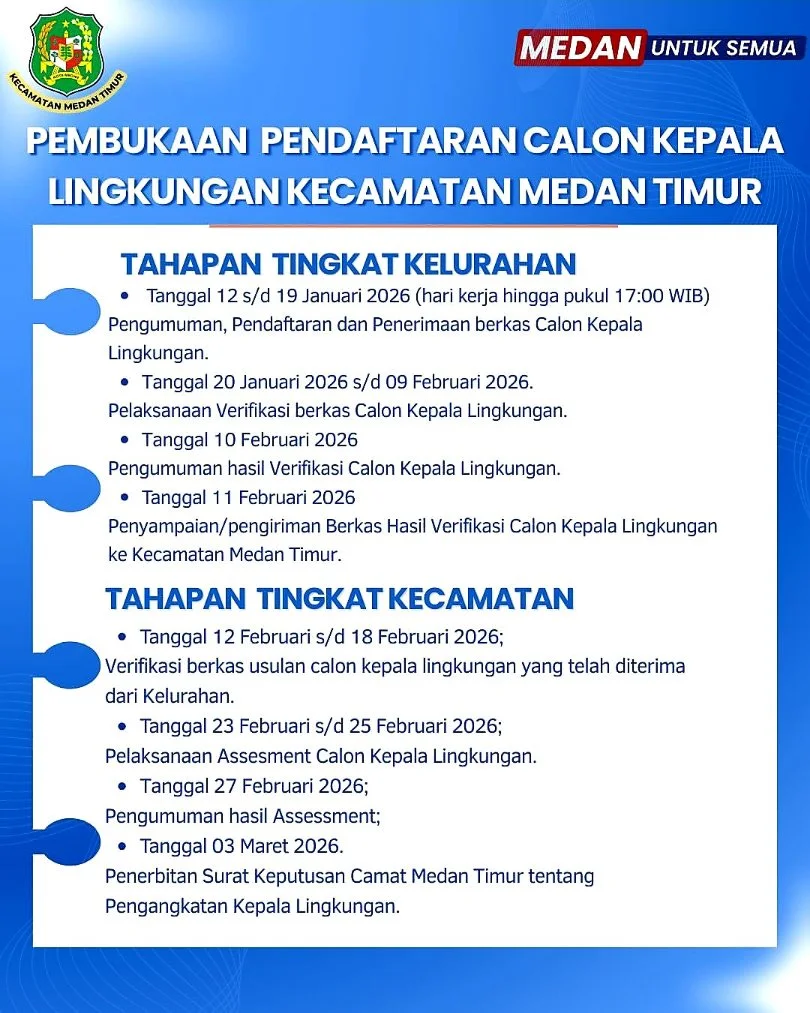 KECAMATAN MEDAN TIMUR

MEDAN UNTUK SEMUA

PEMBUKAAN PENDAFTARAN CALON KEPALA LINGKUNGAN KECAMATAN MEDAN TIMUR

TAHAPAN TINGKAT KELURAHAN

• Tanggal 12 s/d 19 Januari 2026 (hari kerja hingga pukul 17:00 WIB)
Pengumuman, Pendaftaran dan Penerimaan berkas Calon Kepala Lingkungan.

• Tanggal 20 Januari 2026 s/d 09 Februari 2026.
Pelaksanaan Verifikasi berkas Calon Kepala Lingkungan.

• Tanggal 10 Februari 2026
Pengumuman hasil Verifikasi Calon Kepala Lingkungan.

• Tanggal 11 Februari 2026
Penyampaian/pengiriman Berkas Hasil Verifikasi Calon Kepala Lingkungan ke Kecamatan Medan Timur.

TAHAPAN TINGKAT KECAMATAN

• Tanggal 12 Februari s/d 18 Februari 2026;
Verifikasi berkas usulan calon kepala lingkungan yang telah diterima dari Kelurahan.

• Tanggal 23 Februari s/d 25 Februari 2026;
Pelaksanaan Assesment Calon Kepala Lingkungan.

• Tanggal 27 Februari 2026;
Pengumuman hasil Assessment;

• Tanggal 03 Maret 2026.
Penerbitan Surat Keputusan Camat Medan Timur tentang Pengangkatan Kepala Lingkungan.